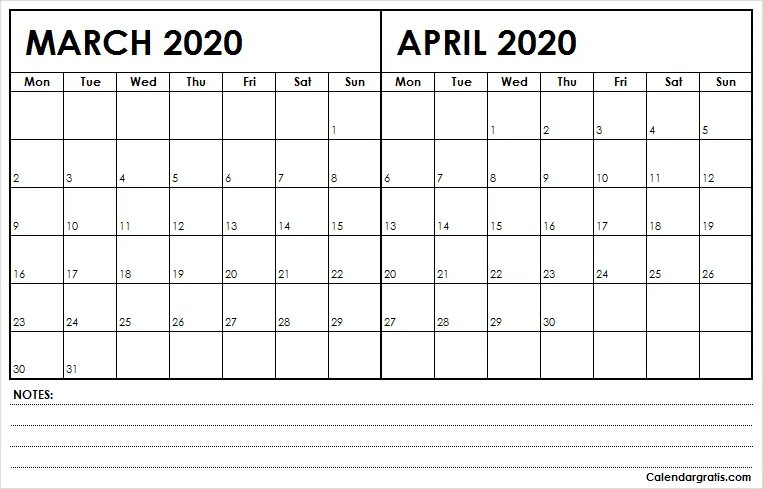 MARCH 2020

| Mon | Tue | Wed | Thu | Fri | Sat | Sun |
|---|---|---|---|---|---|---|
| | | | | | | 1 |
| 2 | 3 | 4 | 5 | 6 | 7 | 8 |
| 9 | 10 | 11 | 12 | 13 | 14 | 15 |
| 16 | 17 | 18 | 19 | 20 | 21 | 22 |
| 23 | 24 | 25 | 26 | 27 | 28 | 29 |
| 30 | 31 | | | | | |

APRIL 2020

| Mon | Tue | Wed | Thu | Fri | Sat | Sun |
|---|---|---|---|---|---|---|
| | | 1 | 2 | 3 | 4 | 5 |
| 6 | 7 | 8 | 9 | 10 | 11 | 12 |
| 13 | 14 | 15 | 16 | 17 | 18 | 19 |
| 20 | 21 | 22 | 23 | 24 | 25 | 26 |
| 27 | 28 | 29 | 30 | | | |
| | | | | | | |

NOTES:

Calendargratis.com